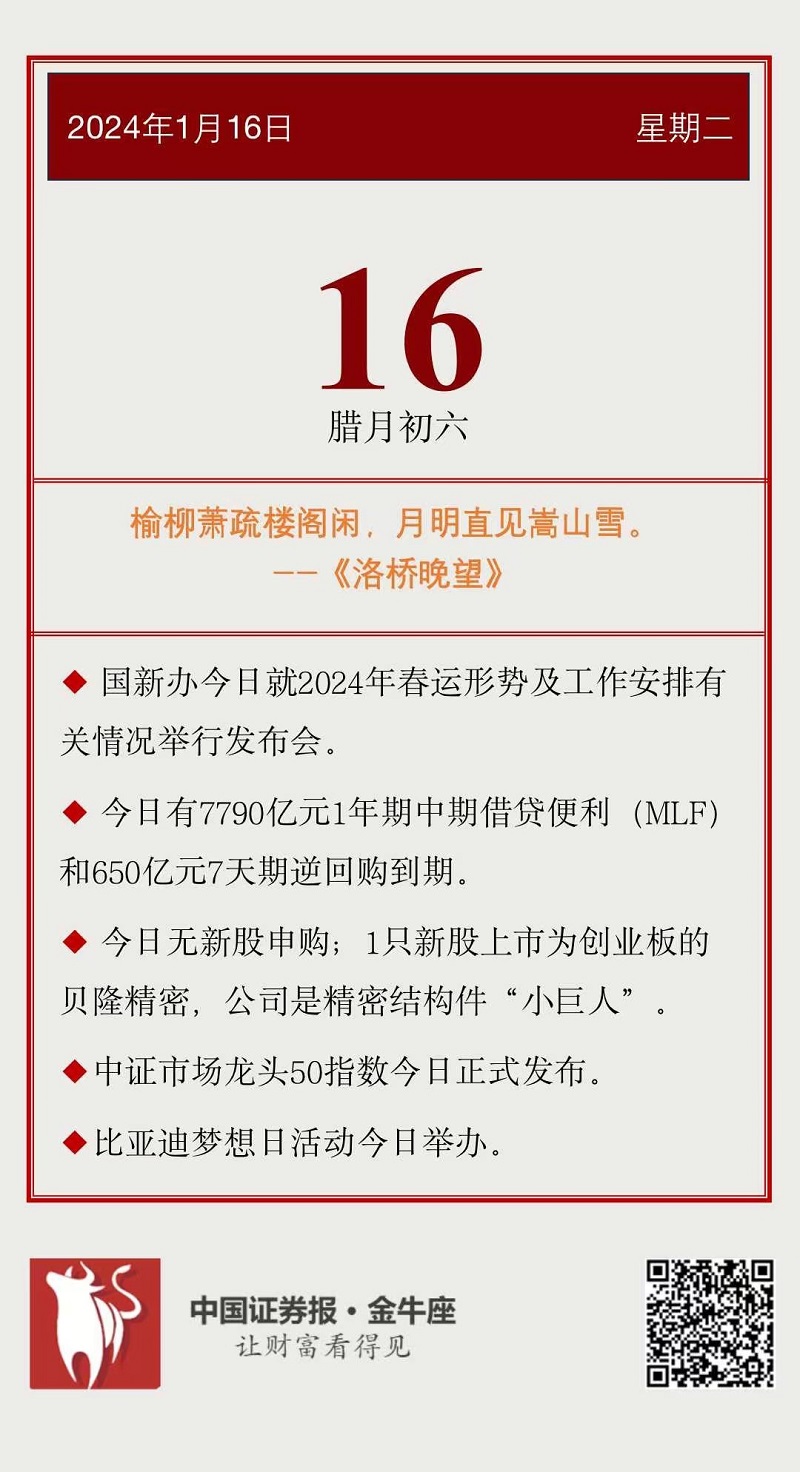 2024年1月16日 星期二

16

腊月初六

榆柳萧疏楼阁闲，月明直见嵩山雪。
——《洛桥晚望》

◆ 国新办今日就2024年春运形势及工作安排有关情况举行发布会。

◆ 今日有7790亿元1年期中期借贷便利（MLF）和650亿元7天期逆回购到期。

◆ 今日无新股申购；1只新股上市为创业板的贝隆精密，公司是精密结构件“小巨人”。

◆ 中证市场龙头50指数今日正式发布。

◆ 比亚迪梦想日活动今日举办。

中国证券报·金牛座
让财富看得见